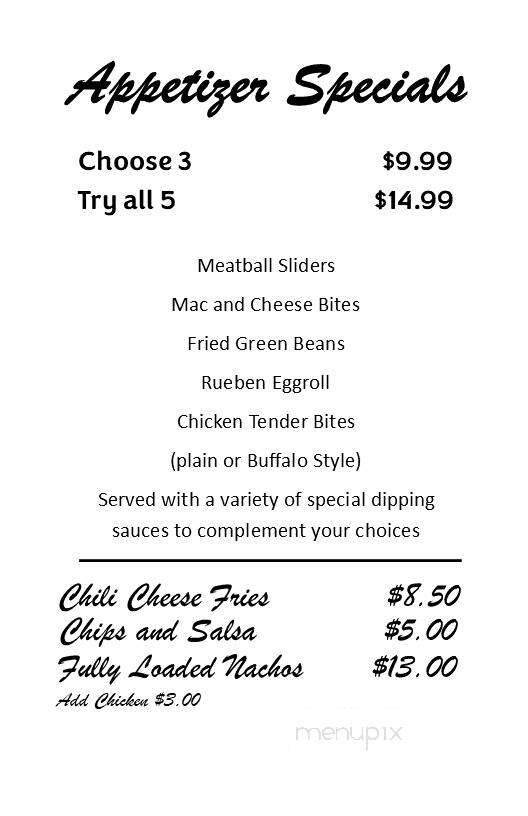 Appetizer Specials

Choose 3 $9.99
Try all 5 $14.99

Meatball Sliders

Mac and Cheese Bites

Fried Green Beans

Rueben Eggroll

Chicken Tender Bites

(plain or Buffalo Style)

Served with a variety of special dipping sauces to complement your choices

Chili Cheese Fries $8.50
Chips and Salsa $5.00
Fully Loaded Nachos $13.00
Add Chicken $3.00

menupix